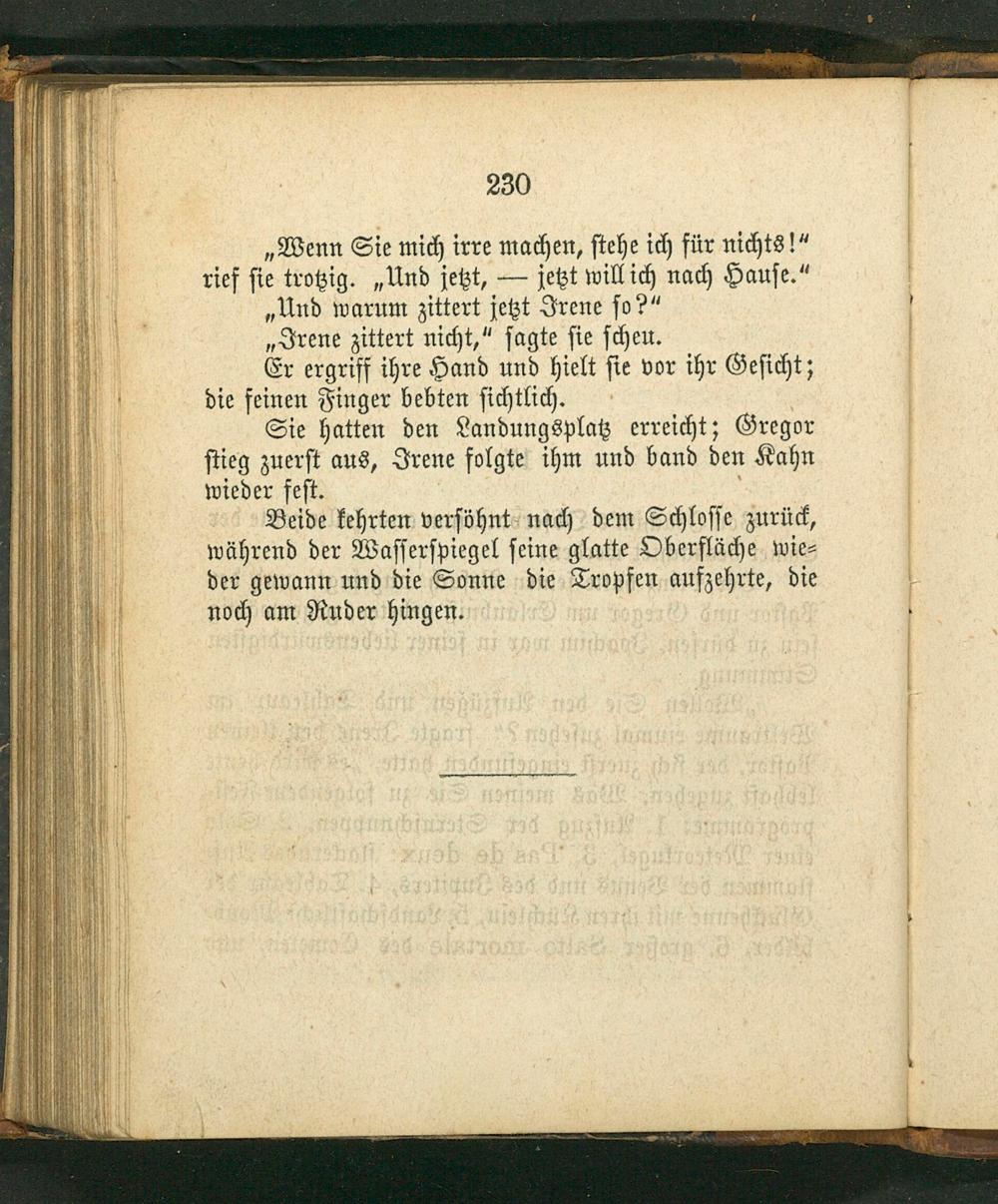 230

„Wenn Sie mich irre machen, stehe ich für nichts!“ rief sie trotzig. „Und jetzt, — jetzt will ich nach Hause.“

„Und warum zittert jetzt Irene so?“

„Irene zittert nicht,“ sagte sie scheu.

Er ergriff ihre Hand und hielt sie vor ihr Gesicht; die feinen Finger bebten sichtlich.

Sie hatten den Landungsplatz erreicht; Gregor stieg zuerst aus, Irene folgte ihm und band den Kahn wieder fest.

Beide kehrten versöhnt nach dem Schlosse zurück, während der Wasserspiegel seine glatte Oberfläche wieder gewann und die Sonne die Tropfen aufzehrte, die noch am Ruder hingen.